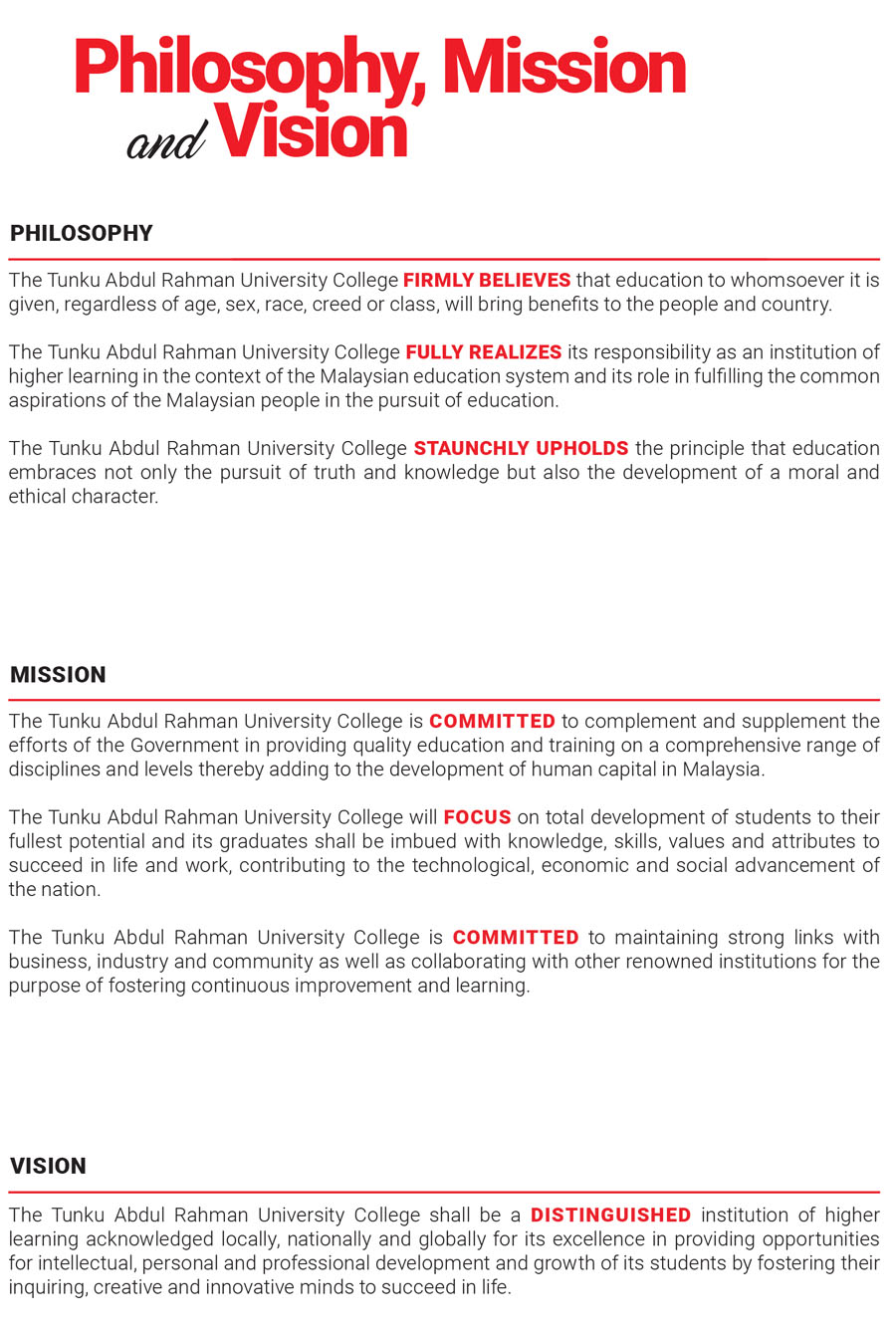 Philosophy, Mission and Vision

PHILOSOPHY

The Tunku Abdul Rahman University College FIRMLY BELIEVES that education to whomsoever it is given, regardless of age, sex, race, creed or class, will bring benefits to the people and country.

The Tunku Abdul Rahman University College FULLY REALIZES its responsibility as an institution of higher learning in the context of the Malaysian education system and its role in fulfilling the common aspirations of the Malaysian people in the pursuit of education.

The Tunku Abdul Rahman University College STAUNCHLY UPHOLDS the principle that education embraces not only the pursuit of truth and knowledge but also the development of a moral and ethical character.

MISSION

The Tunku Abdul Rahman University College is COMMITTED to complement and supplement the efforts of the Government in providing quality education and training on a comprehensive range of disciplines and levels thereby adding to the development of human capital in Malaysia.

The Tunku Abdul Rahman University College will FOCUS on total development of students to their fullest potential and its graduates shall be imbued with knowledge, skills, values and attributes to succeed in life and work, contributing to the technological, economic and social advancement of the nation.

The Tunku Abdul Rahman University College is COMMITTED to maintaining strong links with business, industry and community as well as collaborating with other renowned institutions for the purpose of fostering continuous improvement and learning.

VISION

The Tunku Abdul Rahman University College shall be a DISTINGUISHED institution of higher learning acknowledged locally, nationally and globally for its excellence in providing opportunities for intellectual, personal and professional development and growth of its students by fostering their inquiring, creative and innovative minds to succeed in life.